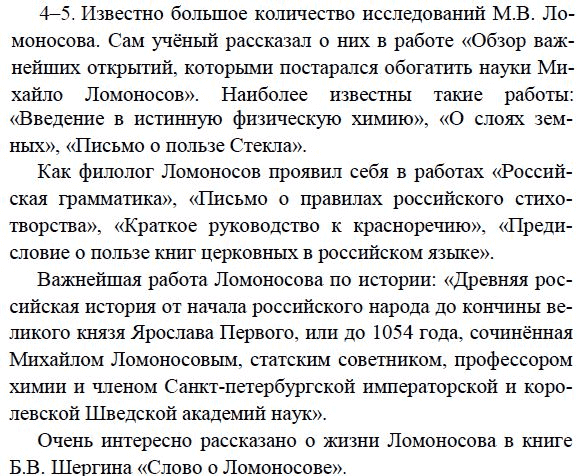 4–5. Известно большое количество исследований М.В. Ломоносова. Сам учёный рассказал о них в работе «Обзор важнейших открытий, которыми постарался обогатить науки Михайло Ломоносов». Наиболее известны такие работы: «Введение в истинную физическую химию», «О слоях земных», «Письмо о пользе Стекла».

Как филолог Ломоносов проявил себя в работах «Российская грамматика», «Письмо о правилах российского стихотворства», «Краткое руководство к красноречию», «Предисловие о пользе книг церковных в российском языке».

Важнейшая работа Ломоносова по истории: «Древняя российская история от начала российского народа до кончины великого князя Ярослава Первого, или до 1054 года, сочинённая Михайлом Ломоносовым, статским советником, профессором химии и членом Санкт-петербургской императорской и королевской Шведской академий наук».

Очень интересно рассказано о жизни Ломоносова в книге Б.В. Шергина «Слово о Ломоносове».